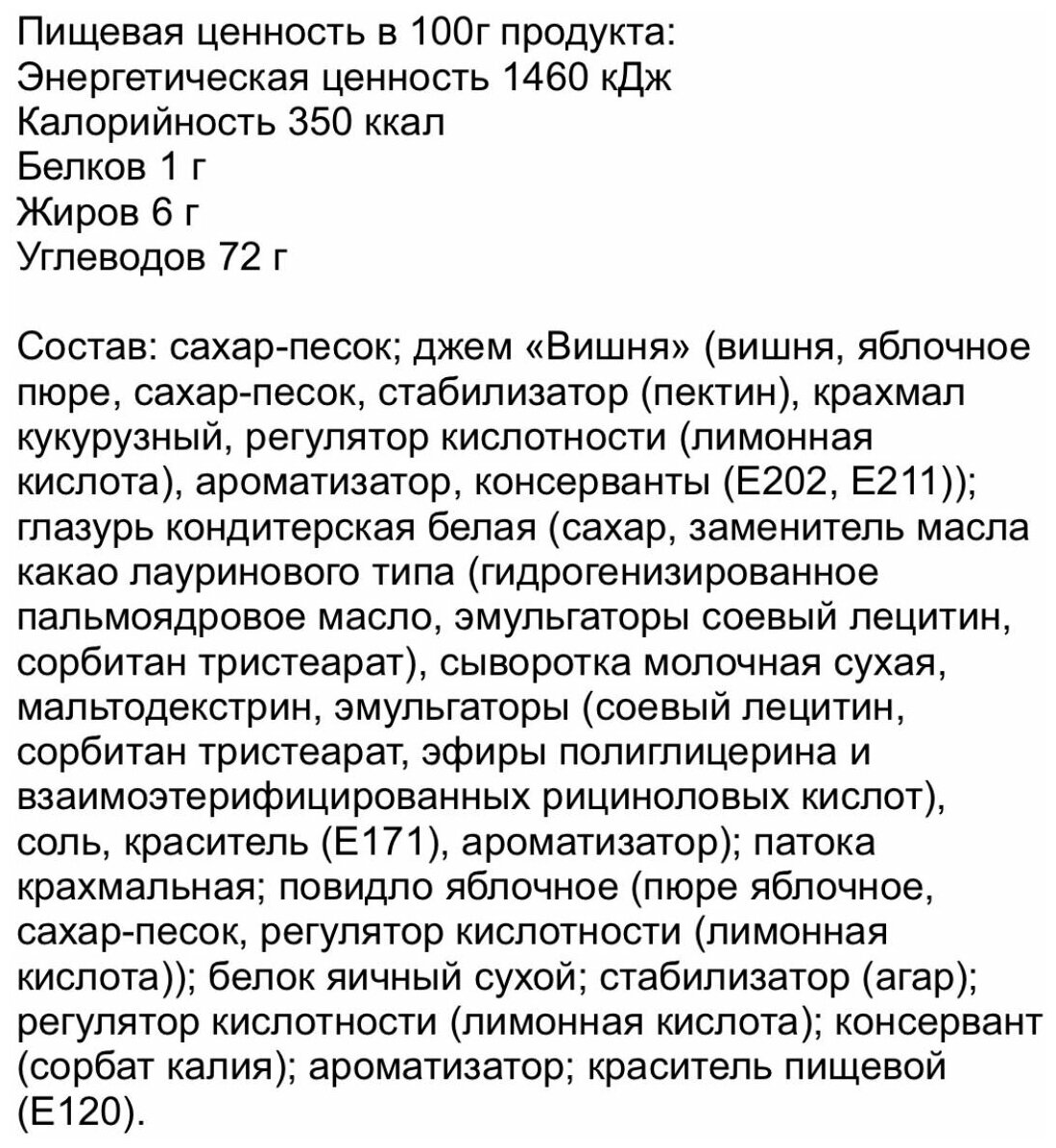 Пищевая ценность в 100г продукта:
Энергетическая ценность 1460 кДж
Калорийность 350 ккал
Белков 1 г
Жиров 6 г
Углеводов 72 г

Состав: сахар-песок; джем «Вишня» (вишня, яблочное пюре, сахар-песок, стабилизатор (пектин), крахмал кукурузный, регулятор кислотности (лимонная кислота), ароматизатор, консерванты (Е202, Е211)); глазурь кондитерская белая (сахар, заменитель масла какао лауринового типа (гидрогенизированное пальмоядровое масло, эмульгаторы соевый лецитин, сорбитан тристеарат), сыворотка молочная сухая, мальтодекстрин, эмульгаторы (соевый лецитин, сорбитан тристеарат, эфиры полиглицерина и взаимоэтерифицированных рициноловых кислот), соль, краситель (Е171), ароматизатор); патока крахмальная; повидло яблочное (пюре яблочное, сахар-песок, регулятор кислотности (лимонная кислота)); белок яичный сухой; стабилизатор (агар); регулятор кислотности (лимонная кислота); консервант (сорбат калия); ароматизатор; краситель пищевой (Е120).